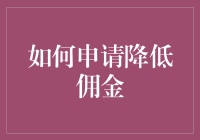 如何申请降低佣金